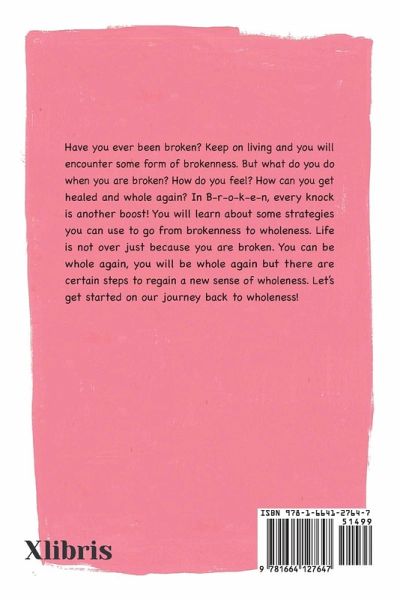 Have you ever been broken? Keep on living and you will encounter some form of brokenness. But what do you do when you are broken? How do you feel? How can you get healed and whole again? In B-r-o-k-e-n, every knock is another boost! You will learn about some strategies you can use to go from brokenness to wholeness. Life is not over just because you are broken. You can be whole again, you will be whole again but there are certain steps to regain a new sense of wholeness. Let's get started on our journey back to wholeness!

Xlibris

ISBN 978-1-6641-2764-7
51499
9 781664 127647